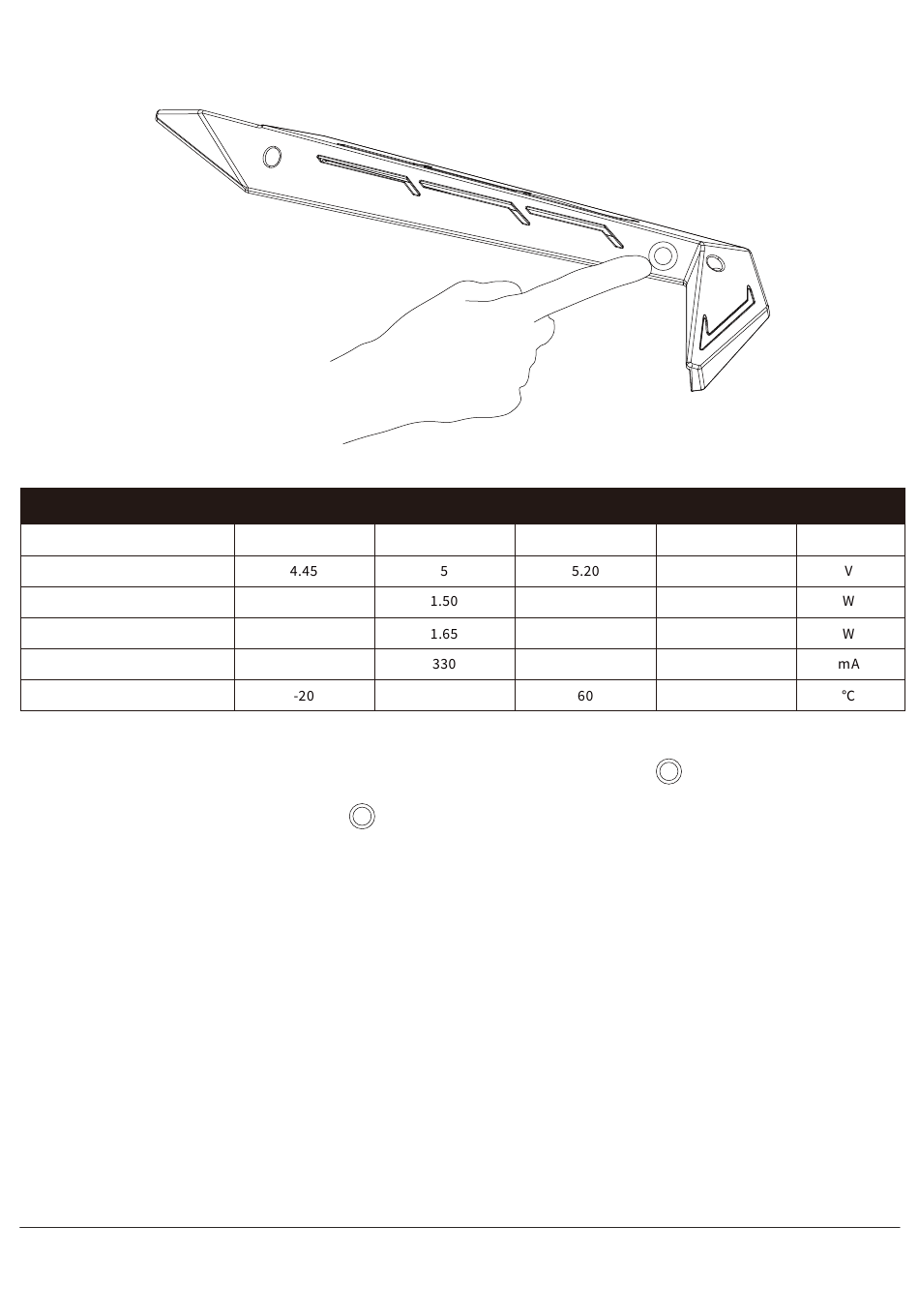 |  |  |  |  |  |  |
|---|---|---|---|---|---|
|  |  |  |  |  |  |
|  | 4.45 | 5 | 5.20 |  | V |
|  |  | 1.50 |  |  | W |
|  |  | 1.65 |  |  | W |
|  |  | 330 |  |  | mA |
|  | -20 |  | 60 |  | ℃ |